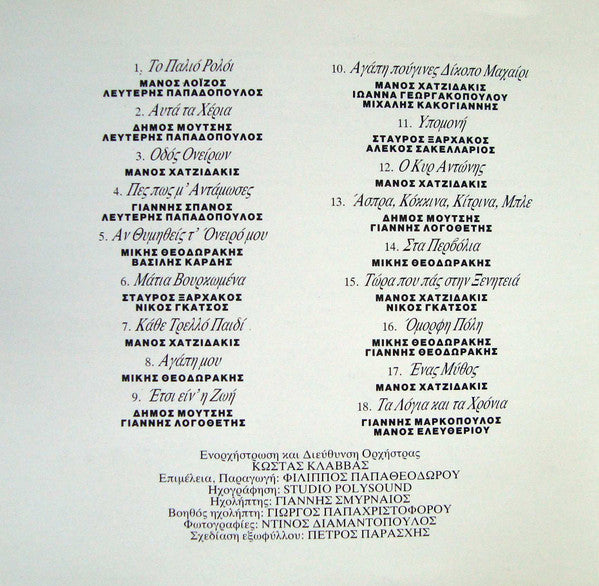 1. Το Παλιό Ρολόι
ΜΑΝΟΣ ΛΟΪΖΟΣ
ΛΕΥΤΕΡΗΣ ΠΑΠΑΔΟΠΟΥΛΟΣ

2. Αυτά τα Χέρια
ΔΗΜΟΣ ΜΟΥΤΣΗΣ
ΛΕΥΤΕΡΗΣ ΠΑΠΑΔΟΠΟΥΛΟΣ

3. Οδός Ονείρων
ΜΑΝΟΣ ΧΑΤΖΙΔΑΚΙΣ

4. Πες πως μ' Αντάμωσες
ΓΙΑΝΝΗΣ ΣΠΑΝΟΣ
ΛΕΥΤΕΡΗΣ ΠΑΠΑΔΟΠΟΥΛΟΣ

5. Αν Θυμηθείς τ' Όνειρό μου
ΜΙΚΗΣ ΘΕΟΔΩΡΑΚΗΣ
ΒΑΣΙΛΗΣ ΚΑΡΔΗΣ

6. Μάτια Βουρκωμένα
ΣΤΑΥΡΟΣ ΞΑΡΧΑΚΟΣ
ΝΙΚΟΣ ΓΚΑΤΣΟΣ

7. Κάθε Τρελλό Παιδί
ΜΑΝΟΣ ΧΑΤΖΙΔΑΚΙΣ

8. Αγάπη μου
ΜΙΚΗΣ ΘΕΟΔΩΡΑΚΗΣ

9. Έτσι είν' η Ζωή
ΔΗΜΟΣ ΜΟΥΤΣΗΣ
ΓΙΑΝΝΗΣ ΛΟΓΟΘΕΤΗΣ

10. Αγάπη πούγινες Δίκοπο Μαχαίρι
ΜΑΝΟΣ ΧΑΤΖΙΔΑΚΙΣ
ΙΩΑΝΝΑ ΓΕΩΡΓΑΚΟΠΟΥΛΟΥ
ΜΙΧΑΛΗΣ ΚΑΚΟΓΙΑΝΝΗΣ

11. Υπομονή
ΣΤΑΥΡΟΣ ΞΑΡΧΑΚΟΣ
ΑΛΕΚΟΣ ΣΑΚΕΛΛΑΡΙΟΣ

12. Ο Κυρ Αντώνης
ΜΑΝΟΣ ΧΑΤΖΙΔΑΚΙΣ

13. Άσπρα, Κόκκινα, Κίτρινα, Μπλε
ΔΗΜΟΣ ΜΟΥΤΣΗΣ
ΓΙΑΝΝΗΣ ΛΟΓΟΘΕΤΗΣ

14. Στα Περβόλια
ΜΙΚΗΣ ΘΕΟΔΩΡΑΚΗΣ

15. Τώρα που πάς στην Ξενητειά
ΜΑΝΟΣ ΧΑΤΖΙΔΑΚΙΣ
ΝΙΚΟΣ ΓΚΑΤΣΟΣ

16. Όμορφη Πόλη
ΜΙΚΗΣ ΘΕΟΔΩΡΑΚΗΣ
ΓΙΑΝΝΗΣ ΘΕΟΔΩΡΑΚΗΣ

17. Ένας Μύθος
ΜΑΝΟΣ ΧΑΤΖΙΔΑΚΙΣ

18. Τα Λόγια και τα Χρόνια
ΓΙΑΝΝΗΣ ΜΑΡΚΟΠΟΥΛΟΣ
ΜΑΝΟΣ ΕΛΕΥΘΕΡΙΟΥ

Ενορχήστρωση και Διεύθυνση Ορχήστρας
ΚΩΣΤΑΣ ΚΛΑΒΒΑΣ
Επιμέλεια, Παραγωγή: ΦΙΛΙΠΠΟΣ ΠΑΠΑΘΕΟΔΩΡΟΥ
Ηχογράφηση: STUDIO POLYSOUND
Ηχολήπτης: ΓΙΑΝΝΗΣ ΣΜΥΡΝΑΙΟΣ
Βοηθός ηχολήπτη: ΓΙΩΡΓΟΣ ΠΑΠΑΧΡΙΣΤΟΦΟΡΟΥ
Φωτογραφίες: ΝΤΙΝΟΣ ΔΙΑΜΑΝΤΟΠΟΥΛΟΣ
Σχεδίαση εξωφύλλου: ΠΕΤΡΟΣ ΠΑΡΑΣΧΗΣ